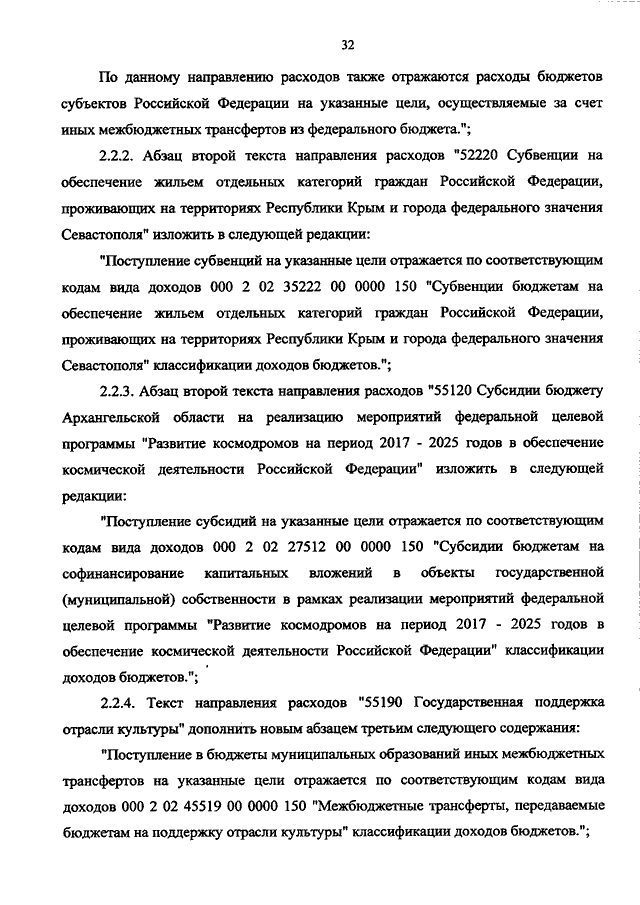 32

По данному направлению расходов также отражаются расходы бюджетов субъектов Российской Федерации на указанные цели, осуществляемые за счет иных межбюджетных трансфертов из федерального бюджета.";

2.2.2. Абзац второй текста направления расходов "52220 Субвенции на обеспечение жильем отдельных категорий граждан Российской Федерации, проживающих на территориях Республики Крым и города федерального значения Севастополя" изложить в следующей редакции:

"Поступление субвенций на указанные цели отражается по соответствующим кодам вида доходов 000 2 02 35222 00 0000 150 "Субвенции бюджетам на обеспечение жильем отдельных категорий граждан Российской Федерации, проживающих на территориях Республики Крым и города федерального значения Севастополя" классификации доходов бюджетов.";

2.2.3. Абзац второй текста направления расходов "55120 Субсидии бюджету Архангельской области на реализацию мероприятий федеральной целевой программы "Развитие космодромов на период 2017 - 2025 годов в обеспечение космической деятельности Российской Федерации" изложить в следующей редакции:

"Поступление субсидий на указанные цели отражается по соответствующим кодам вида доходов 000 2 02 27512 00 0000 150 "Субсидии бюджетам на софинансирование капитальных вложений в объекты государственной (муниципальной) собственности в рамках реализации мероприятий федеральной целевой программы "Развитие космодромов на период 2017 - 2025 годов в обеспечение космической деятельности Российской Федерации" классификации доходов бюджетов.";

2.2.4. Текст направления расходов "55190 Государственная поддержка отрасли культуры" дополнить новым абзацем третьим следующего содержания:

"Поступление в бюджеты муниципальных образований иных межбюджетных трансфертов на указанные цели отражается по соответствующим кодам вида доходов 000 2 02 45519 00 0000 150 "Межбюджетные трансферты, передаваемые бюджетам на поддержку отрасли культуры" классификации доходов бюджетов.";